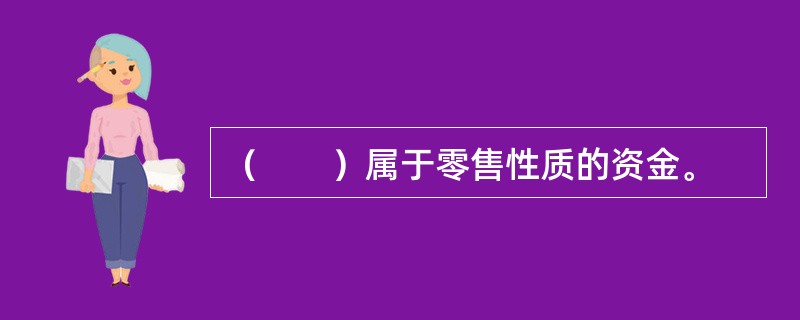 （　　）属于零售性质的资金。